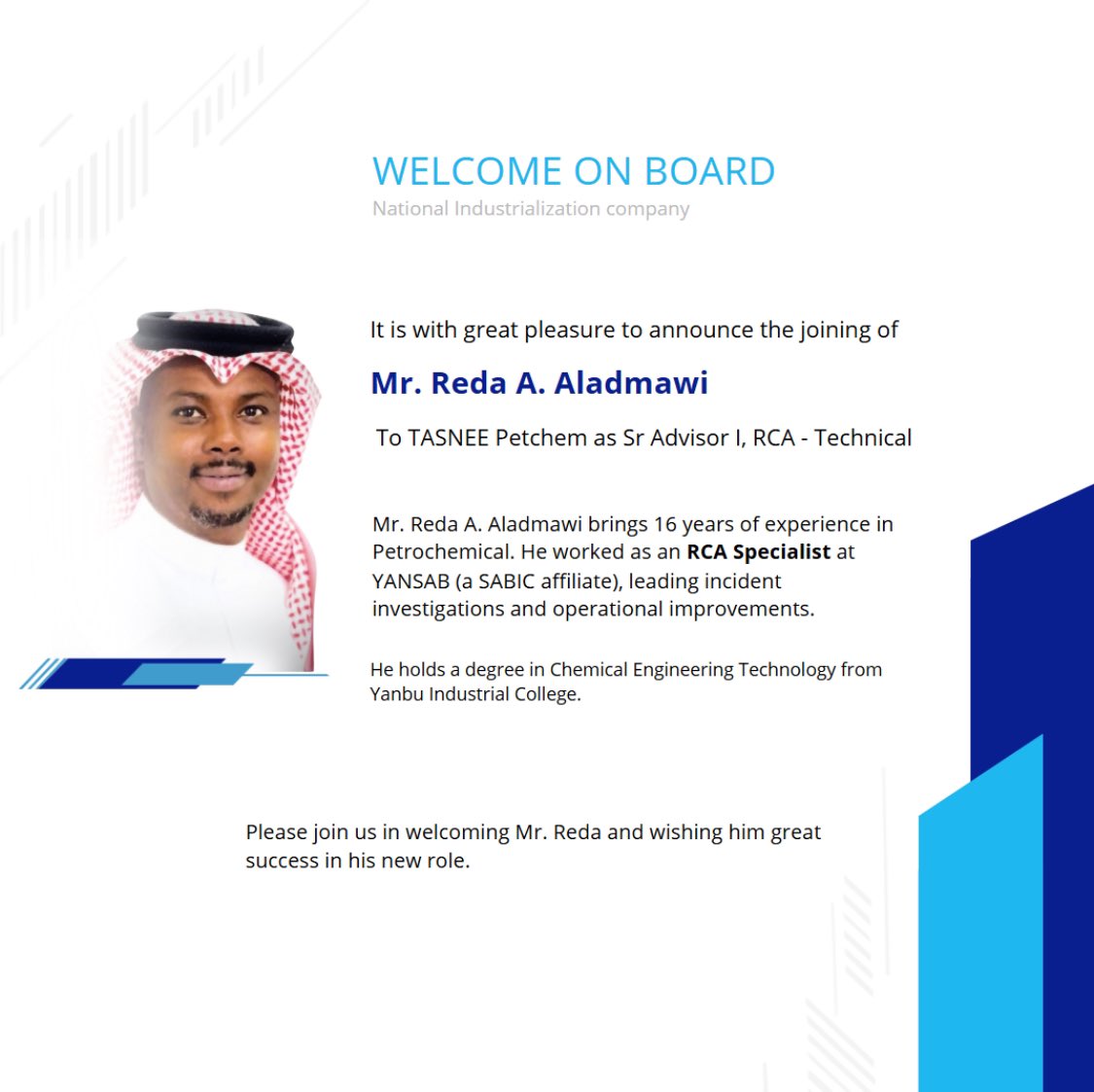 WELCOME ON BOARD
National Industrialization company

It is with great pleasure to announce the joining of

Mr. Reda A. Aladmawi

To TASNEE Petchem as Sr Advisor I, RCA - Technical

Mr. Reda A. Aladmawi brings 16 years of experience in Petrochemical. He worked as an RCA Specialist at YANSAB (a SABIC affiliate), leading incident investigations and operational improvements.

He holds a degree in Chemical Engineering Technology from Yanbu Industrial College.

Please join us in welcoming Mr. Reda and wishing him great success in his new role.